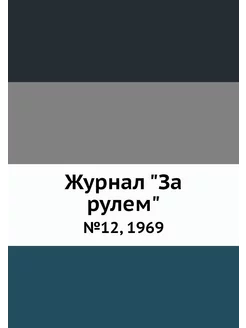 Журнал "За рулем"

№12, 1969